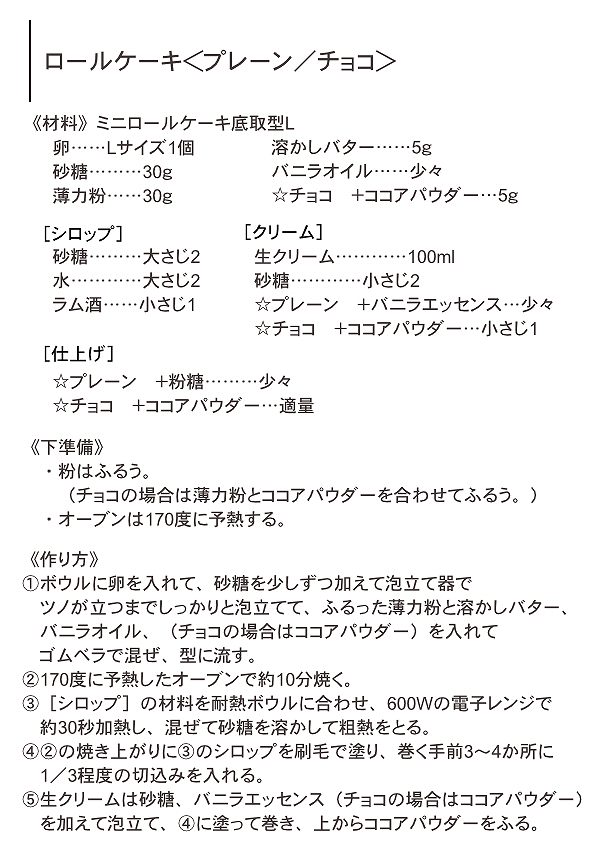 ロールケーキ＜プレーン／チョコ＞

《材料》ミニロールケーキ底取型L

卵……Lサイズ1個
砂糖………30g
薄力粉……30g

溶かしバター……5g
バニラオイル……少々
☆チョコ　+ココアパウダー…5g

［シロップ］
砂糖………大さじ2
水…………大さじ2
ラム酒……小さじ1

［クリーム］
生クリーム…………100ml
砂糖…………小さじ2
☆プレーン　+バニラエッセンス…少々
☆チョコ　+ココアパウダー…小さじ1

［仕上げ］
☆プレーン　+粉糖………少々
☆チョコ　+ココアパウダー…適量

《下準備》
・粉はふるう。
（チョコの場合は薄力粉とココアパウダーを合わせてふるう。）
・オーブンは170度に予熱する。

《作り方》
①ボウルに卵を入れて、砂糖を少しずつ加えて泡立て器でツノが立つまでしっかりと泡立てて、ふるった薄力粉と溶かしバター、バニラオイル、（チョコの場合はココアパウダー）を入れてゴムベラで混ぜ、型に流す。
②170度に予熱したオーブンで約10分焼く。
③［シロップ］の材料を耐熱ボウルに合わせ、600Wの電子レンジで約30秒加熱し、混ぜて砂糖を溶かして粗熱をとる。
④②の焼き上がりに③のシロップを刷毛で塗り、巻く手前3～4か所に1／3程度の切込みを入れる。
⑤生クリームは砂糖、バニラエッセンス（チョコの場合はココアパウダー）を加えて泡立て、④に塗って巻き、上からココアパウダーをふる。